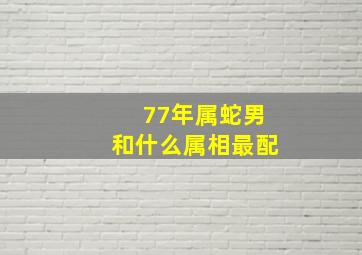 77年属蛇男
和什么属相最配